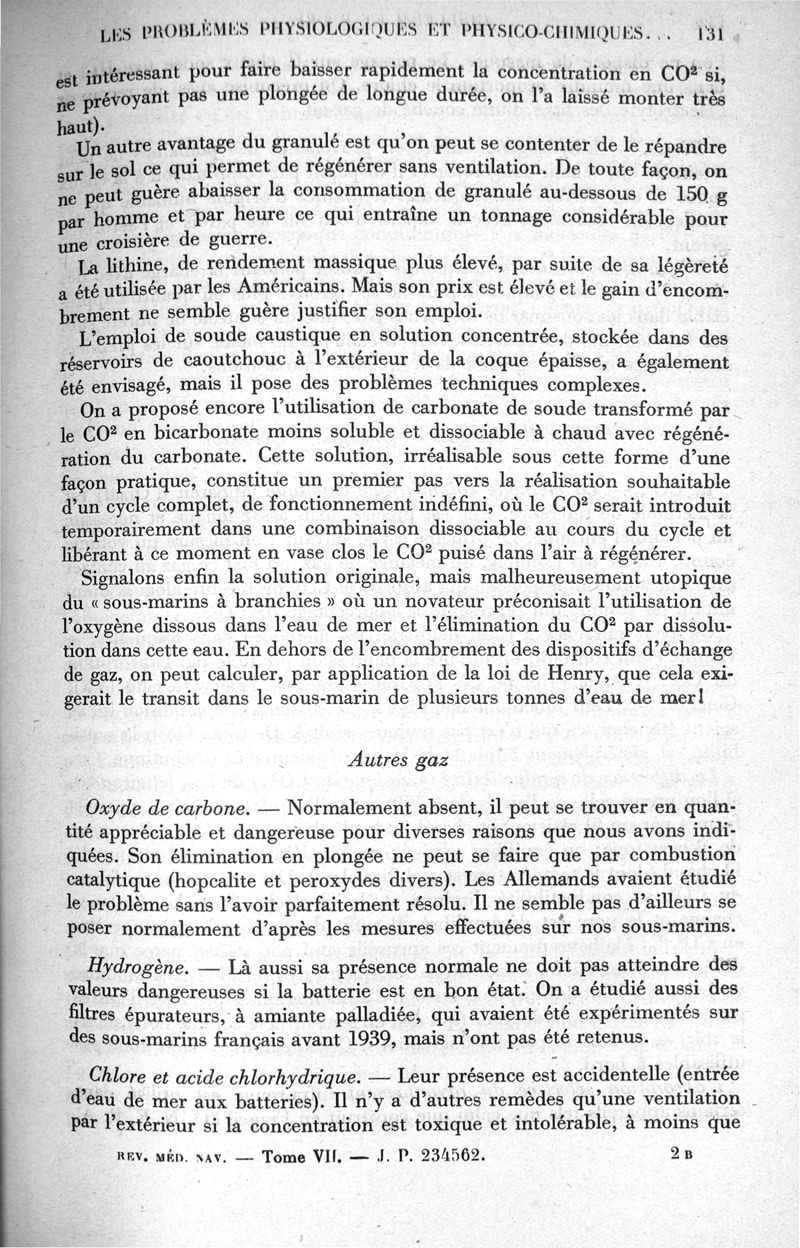 LES PROBLÈMES PHYSIOLOGIQUES ET PHYSICO-CHIMIQUES... 131

est intéressant pour faire baisser rapidement la concentration en $CO^2$ si, ne prévoyant pas une plongée de longue durée, on l'a laissé monter très haut).

Un autre avantage du granulé est qu'on peut se contenter de le répandre sur le sol ce qui permet de régénérer sans ventilation. De toute façon, on ne peut guère abaisser la consommation de granulé au-dessous de 150 g par homme et par heure ce qui entraîne un tonnage considérable pour une croisière de guerre.

La lithine, de rendement massique plus élevé, par suite de sa légèreté a été utilisée par les Américains. Mais son prix est élevé et le gain d'encombrement ne semble guère justifier son emploi.

L'emploi de soude caustique en solution concentrée, stockée dans des réservoirs de caoutchouc à l'extérieur de la coque épaisse, a également été envisagé, mais il pose des problèmes techniques complexes.

On a proposé encore l'utilisation de carbonate de soude transformé par le $CO^2$ en bicarbonate moins soluble et dissociable à chaud avec régénération du carbonate. Cette solution, irréalisable sous cette forme d'une façon pratique, constitue un premier pas vers la réalisation souhaitable d'un cycle complet, de fonctionnement indéfini, où le $CO^2$ serait introduit temporairement dans une combinaison dissociable au cours du cycle et libérant à ce moment en vase clos le $CO^2$ puisé dans l'air à régénérer.

Signalons enfin la solution originale, mais malheureusement utopique du « sous-marins à branchies » où un novateur préconisait l'utilisation de l'oxygène dissous dans l'eau de mer et l'élimination du $CO^2$ par dissolution dans cette eau. En dehors de l'encombrement des dispositifs d'échange de gaz, on peut calculer, par application de la loi de Henry, que cela exigerait le transit dans le sous-marin de plusieurs tonnes d'eau de mer!

Autres gaz

Oxyde de carbone. — Normalement absent, il peut se trouver en quantité appréciable et dangereuse pour diverses raisons que nous avons indiquées. Son élimination en plongée ne peut se faire que par combustion catalytique (hopcalite et peroxydes divers). Les Allemands avaient étudié le problème sans l'avoir parfaitement résolu. Il ne semble pas d'ailleurs se poser normalement d'après les mesures effectuées sur nos sous-marins.

Hydrogène. — Là aussi sa présence normale ne doit pas atteindre des valeurs dangereuses si la batterie est en bon état. On a étudié aussi des filtres épurateurs, à amiante palladiée, qui avaient été expérimentés sur des sous-marins français avant 1939, mais n'ont pas été retenus.

Chlore et acide chlorhydrique. — Leur présence est accidentelle (entrée d'eau de mer aux batteries). Il n'y a d'autres remèdes qu'une ventilation par l'extérieur si la concentration est toxique et intolérable, à moins que

REV. MÉD. NAV. — Tome VII. — J. P. 234562. 2 B